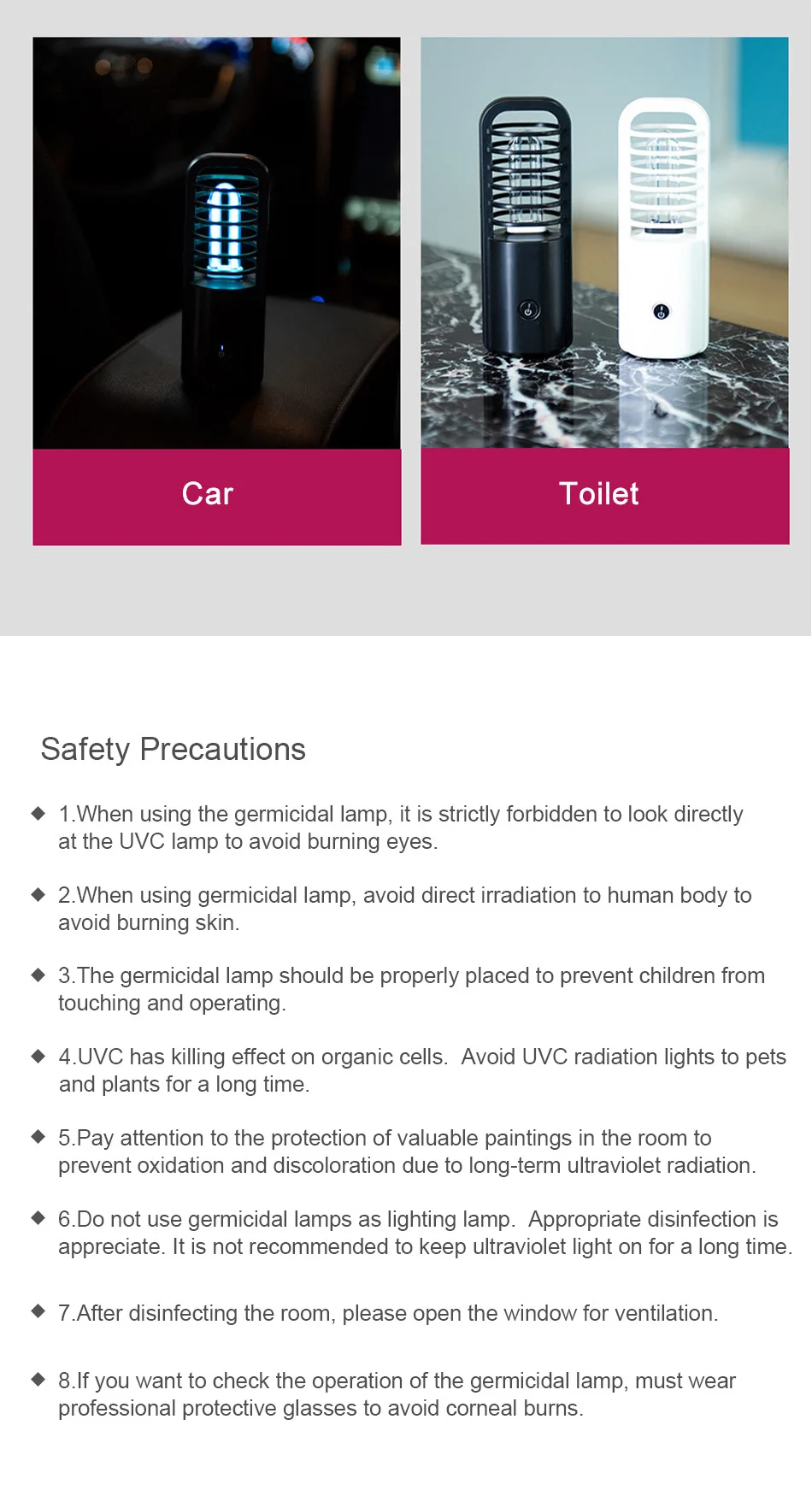 Car

Toilet

Safety Precautions

◆ 1.When using the germicidal lamp, it is strictly forbidden to look directly at the UVC lamp to avoid burning eyes.

◆ 2.When using germicidal lamp, avoid direct irradiation to human body to avoid burning skin.

◆ 3.The germicidal lamp should be properly placed to prevent children from touching and operating.

◆ 4.UVC has killing effect on organic cells. Avoid UVC radiation lights to pets and plants for a long time.

◆ 5.Pay attention to the protection of valuable paintings in the room to prevent oxidation and discoloration due to long-term ultraviolet radiation.

◆ 6.Do not use germicidal lamps as lighting lamp. Appropriate disinfection is appreciate. It is not recommended to keep ultraviolet light on for a long time.

◆ 7.After disinfecting the room, please open the window for ventilation.

◆ 8.If you want to check the operation of the germicidal lamp, must wear professional protective glasses to avoid corneal burns.